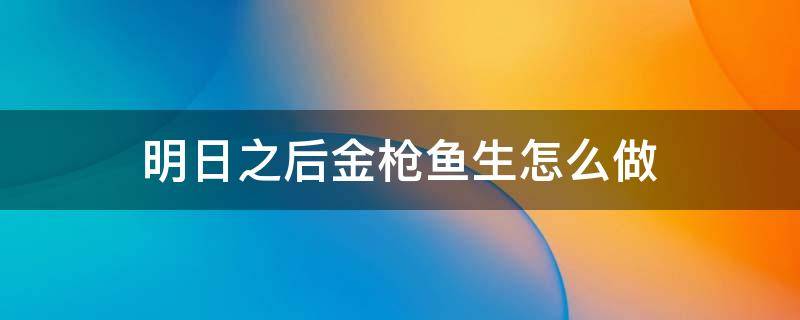 明日之后金枪鱼生怎么做